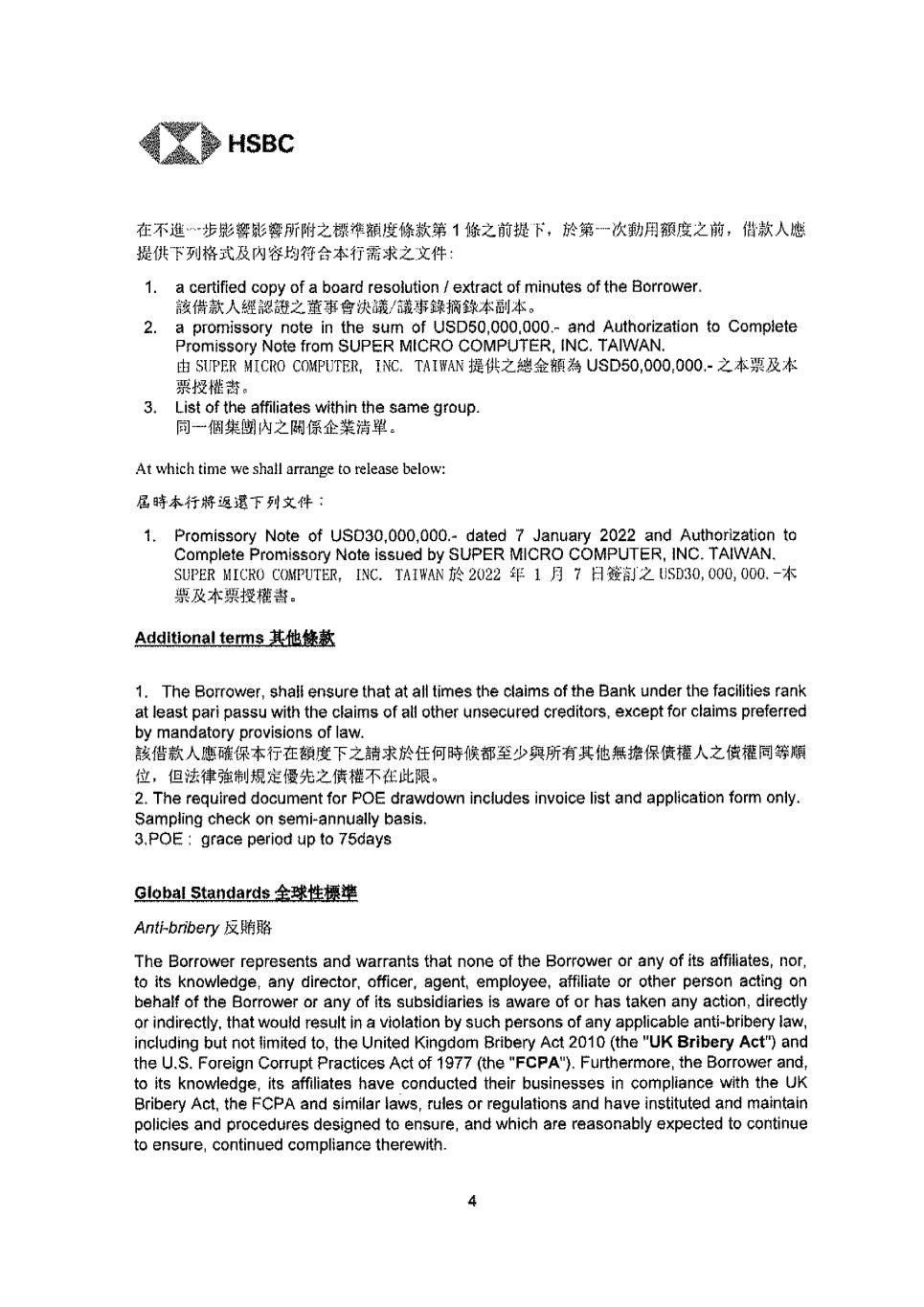 HSBC

在不進一步影響影響所附之標準額度條款第 1 條之前提下，於第一次動用額度之前，借款人應提供下列格式及內容均符合本行需求之文件：

1. a certified copy of a board resolution / extract of minutes of the Borrower.
該借款人經認證之董事會決議/議事錄摘錄本副本。
2. a promissory note in the sum of USD50,000,000.- and Authorization to Complete Promissory Note from SUPER MICRO COMPUTER, INC. TAIWAN.
由 SUPER MICRO COMPUTER, INC. TAIWAN 提供之總金額為 USD50,000,000.- 之本票及本票授權書。
3. List of the affiliates within the same group.
同一個集團內之關係企業清單。

At which time we shall arrange to release below:

屆時本行將返還下列文件：

1. Promissory Note of USD30,000,000.- dated 7 January 2022 and Authorization to Complete Promissory Note issued by SUPER MICRO COMPUTER, INC. TAIWAN.
SUPER MICRO COMPUTER, INC. TAIWAN 於 2022 年 1 月 7 日簽訂之 USD30,000,000.-本票及本票授權書。

Additional terms 其他條款

1. The Borrower, shall ensure that at all times the claims of the Bank under the facilities rank at least pari passu with the claims of all other unsecured creditors, except for claims preferred by mandatory provisions of law.
該借款人應確保本行在額度下之請求於任何時候都至少與所有其他無擔保債權人之債權同等順位，但法律強制規定優先之債權不在此限。
2. The required document for POE drawdown includes invoice list and application form only. Sampling check on semi-annually basis.
3.POE : grace period up to 75days

Global Standards 全球性標準

Anti-bribery 反賄賂

The Borrower represents and warrants that none of the Borrower or any of its affiliates, nor, to its knowledge, any director, officer, agent, employee, affiliate or other person acting on behalf of the Borrower or any of its subsidiaries is aware of or has taken any action, directly or indirectly, that would result in a violation by such persons of any applicable anti-bribery law, including but not limited to, the United Kingdom Bribery Act 2010 (the "UK Bribery Act") and the U.S. Foreign Corrupt Practices Act of 1977 (the "FCPA"). Furthermore, the Borrower and, to its knowledge, its affiliates have conducted their businesses in compliance with the UK Bribery Act, the FCPA and similar laws, rules or regulations and have instituted and maintain policies and procedures designed to ensure, and which are reasonably expected to continue to ensure, continued compliance therewith.

4